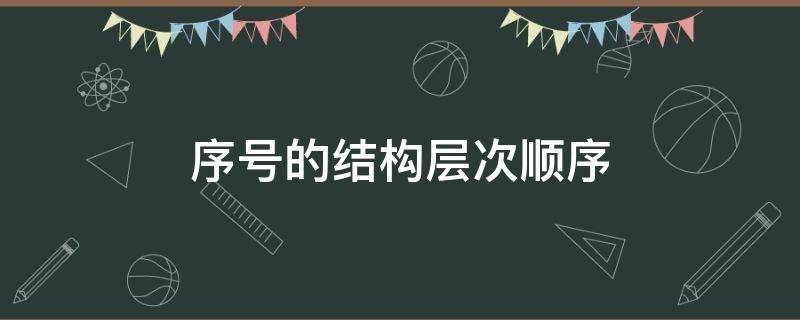 序号的结构层次顺序